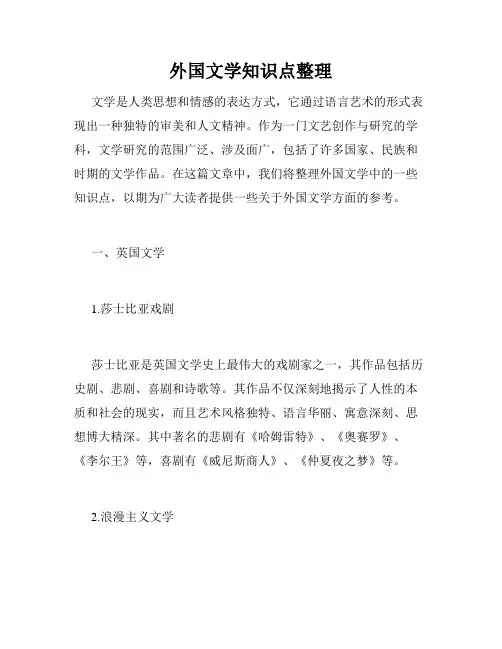 外国文学知识点整理

文学是人类思想和情感的表达方式，它通过语言艺术的形式表现出一种独特的审美和人文精神。作为一门文艺创作与研究的学科，文学研究的范围广泛、涉及面广，包括了许多国家、民族和时期的文学作品。在这篇文章中，我们将整理外国文学中的一些知识点，以期为广大读者提供一些关于外国文学方面的参考。

一、英国文学

1.莎士比亚戏剧

莎士比亚是英国文学史上最伟大的戏剧家之一，其作品包括历史剧、悲剧、喜剧和诗歌等。其作品不仅深刻地揭示了人性的本质和社会的现实，而且艺术风格独特、语言华丽、寓意深刻、思想博大精深。其中著名的悲剧有《哈姆雷特》、《奥赛罗》、《李尔王》等，喜剧有《威尼斯商人》、《仲夏夜之梦》等。

2.浪漫主义文学